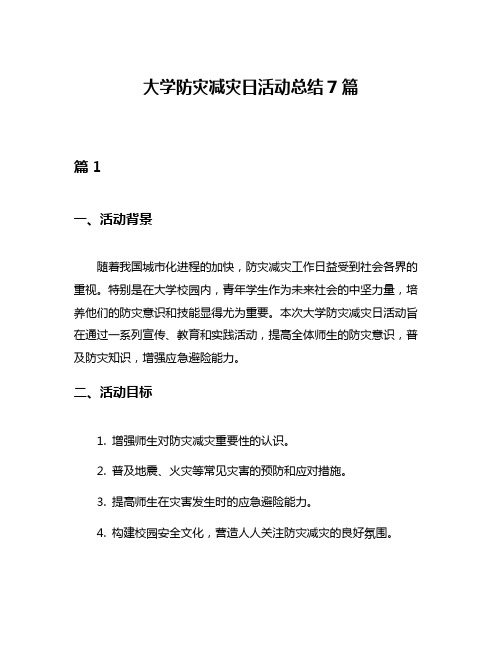 大学防灾减灾日活动总结 7 篇

篇 1

一、活动背景

随着我国城市化进程的加快，防灾减灾工作日益受到社会各界的重视。特别是在大学校园内，青年学生作为未来社会的中坚力量，培养他们的防灾意识和技能显得尤为重要。本次大学防灾减灾日活动旨在通过一系列宣传、教育和实践活动，提高全体师生的防灾意识，普及防灾知识，增强应急避险能力。

二、活动目标

1. 增强师生对防灾减灾重要性的认识。

2. 普及地震、火灾等常见灾害的预防和应对措施。

3. 提高师生在灾害发生时的应急避险能力。

4. 构建校园安全文化，营造人人关注防灾减灾的良好氛围。